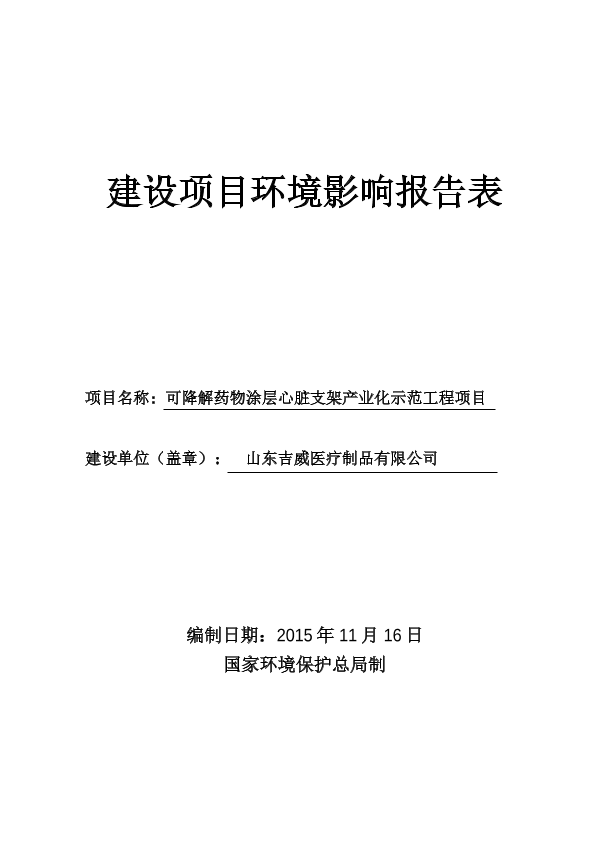 建设项目环境影响报告表

项目名称：可降解药物涂层心脏支架产业化示范工程项目

建设单位（盖章）： 山东吉威医疗制品有限公司

编制日期：2015 年 11 月 16 日
国家环境保护总局制